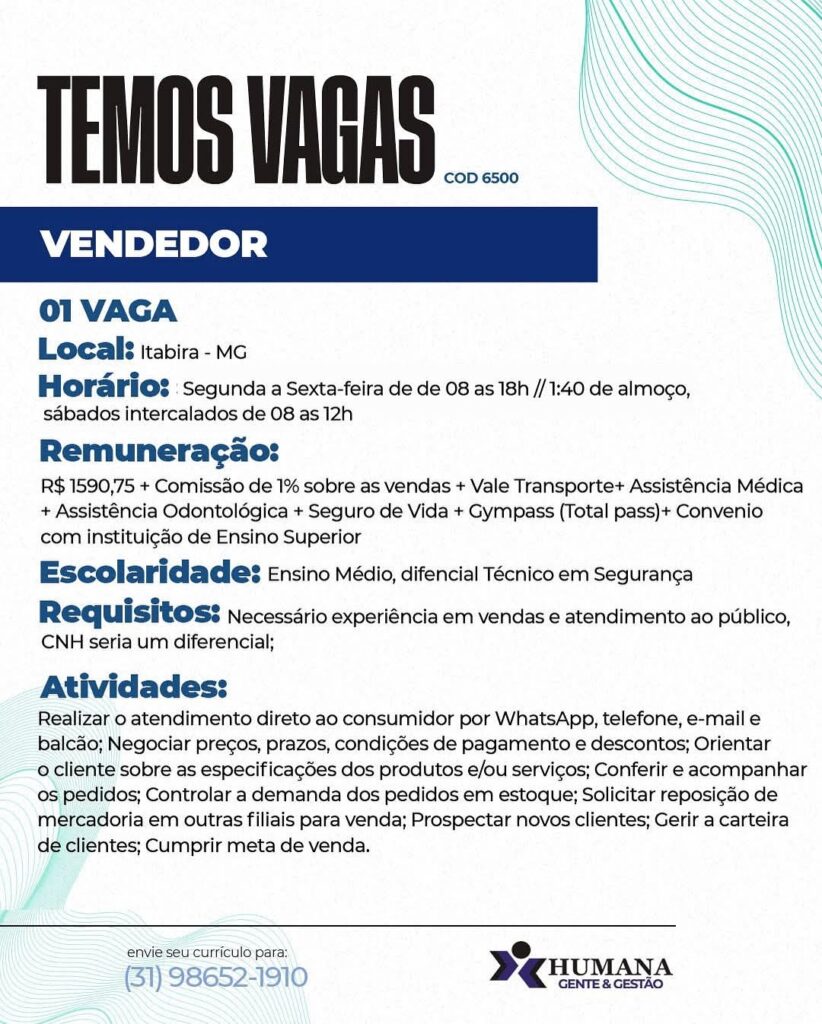 TEMOS VAGAS COD 6500

VENDEDOR

01 VAGA

Local: Itabira - MG

Horário: Segunda a Sexta-feira de de 08 as 18h // 1:40 de almoço, sábados intercalados de 08 as 12h

Remuneração:

R$ 1590,75 + Comissão de 1% sobre as vendas + Vale Transporte+ Assistência Médica + Assistência Odontológica + Seguro de Vida + Gympass (Total pass)+ Convenio com instituição de Ensino Superior

Escolaridade: Ensino Médio, difencial Técnico em Segurança

Requisitos: Necessário experiência em vendas e atendimento ao público, CNH seria um diferencial;

Atividades:

Realizar o atendimento direto ao consumidor por WhatsApp, telefone, e-mail e balcão; Negociar preços, prazos, condições de pagamento e descontos; Orientar o cliente sobre as especificações dos produtos e/ou serviços; Conferir e acompanhar os pedidos; Controlar a demanda dos pedidos em estoque; Solicitar reposição de mercadoria em outras filiais para venda; Prospectar novos clientes; Gerir a carteira de clientes; Cumprir meta de venda.

envie seu currículo para:
(31) 98652-1910

HUMANA
GENTE & GESTÃO